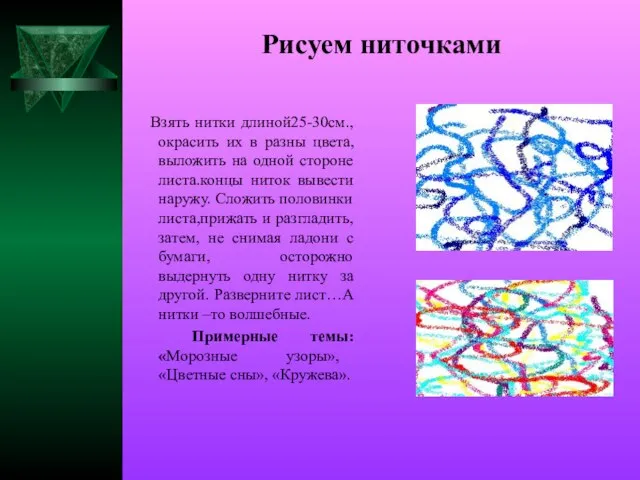 Рисуем ниточками

Взять нитки длиной25-30см., окрасить их в разны цвета, выложить на одной стороне листа.концы ниток вывести наружу. Сложить половинки листа,прижать и разгладить, затем, не снимая ладони с бумаги, осторожно выдернуть одну нитку за другой. Разверните лист…А нитки –то волшебные.

Примерные темы: «Морозные узоры», «Цветные сны», «Кружева».